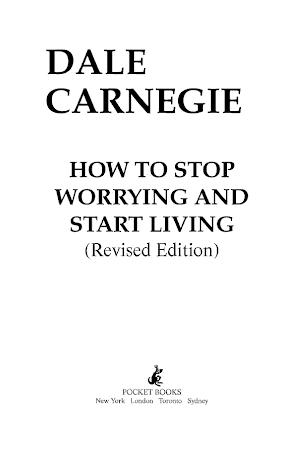 DALE CARNEGIE

HOW TO STOP WORRYING AND START LIVING
(Revised Edition)

POCKET BOOKS
New York London Toronto Sydney